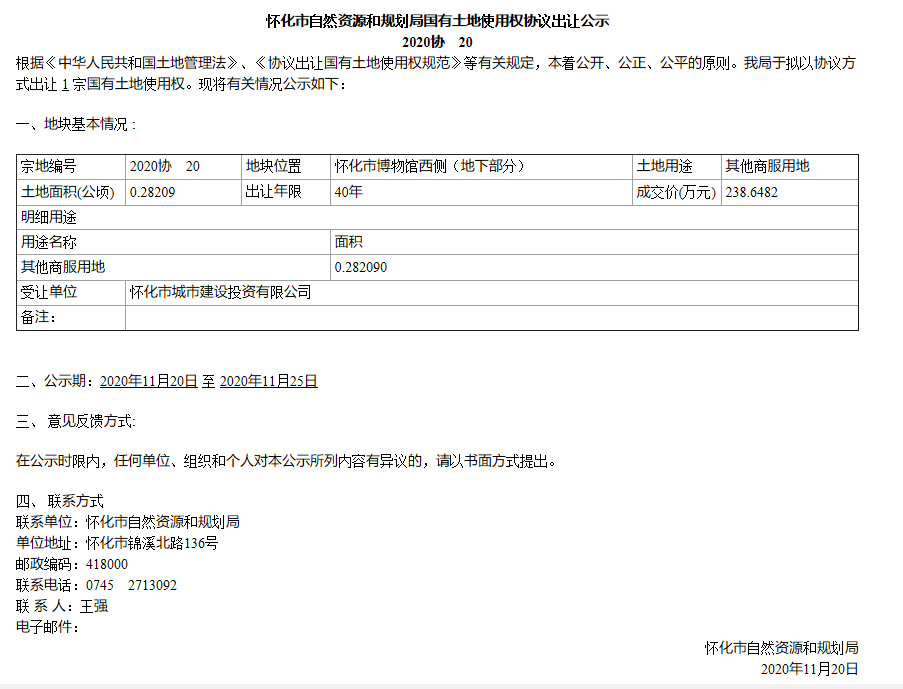 怀化市自然资源和规划局国有土地使用权协议出让公示
2020协 20

根据《中华人民共和国土地管理法》、《协议出让国有土地使用权规范》等有关规定，本着公开、公正、公平的原则。我局于拟以协议方式出让 1 宗国有土地使用权。现将有关情况公示如下：

一、地块基本情况：

| 宗地编号 | 2020协 20 | 地块位置 | 怀化市博物馆西侧（地下部分） | 土地用途 | 其他商服用地 |
|---|---|---|---|---|---|
| 土地面积(公顷) | 0.28209 | 出让年限 | 40年 | 成交价(万元) | 238.6482 |
| 明细用途 | | | | | |
| 用途名称 | | | 面积 | | |
| 其他商服用地 | | | 0.282090 | | |
| 受让单位 | 怀化市城市建设投资有限公司 | | | | |
| 备注： | | | | | |

二、公示期：2020年11月20日 至 2020年11月25日

三、意见反馈方式:

在公示时限内，任何单位、组织和个人对本公示所列内容有异议的，请以书面方式提出。

四、联系方式
联系单位：怀化市自然资源和规划局
单位地址：怀化市锦溪北路136号
邮政编码：418000
联系电话：0745 2713092
联 系 人：王强
电子邮件：

怀化市自然资源和规划局
2020年11月20日